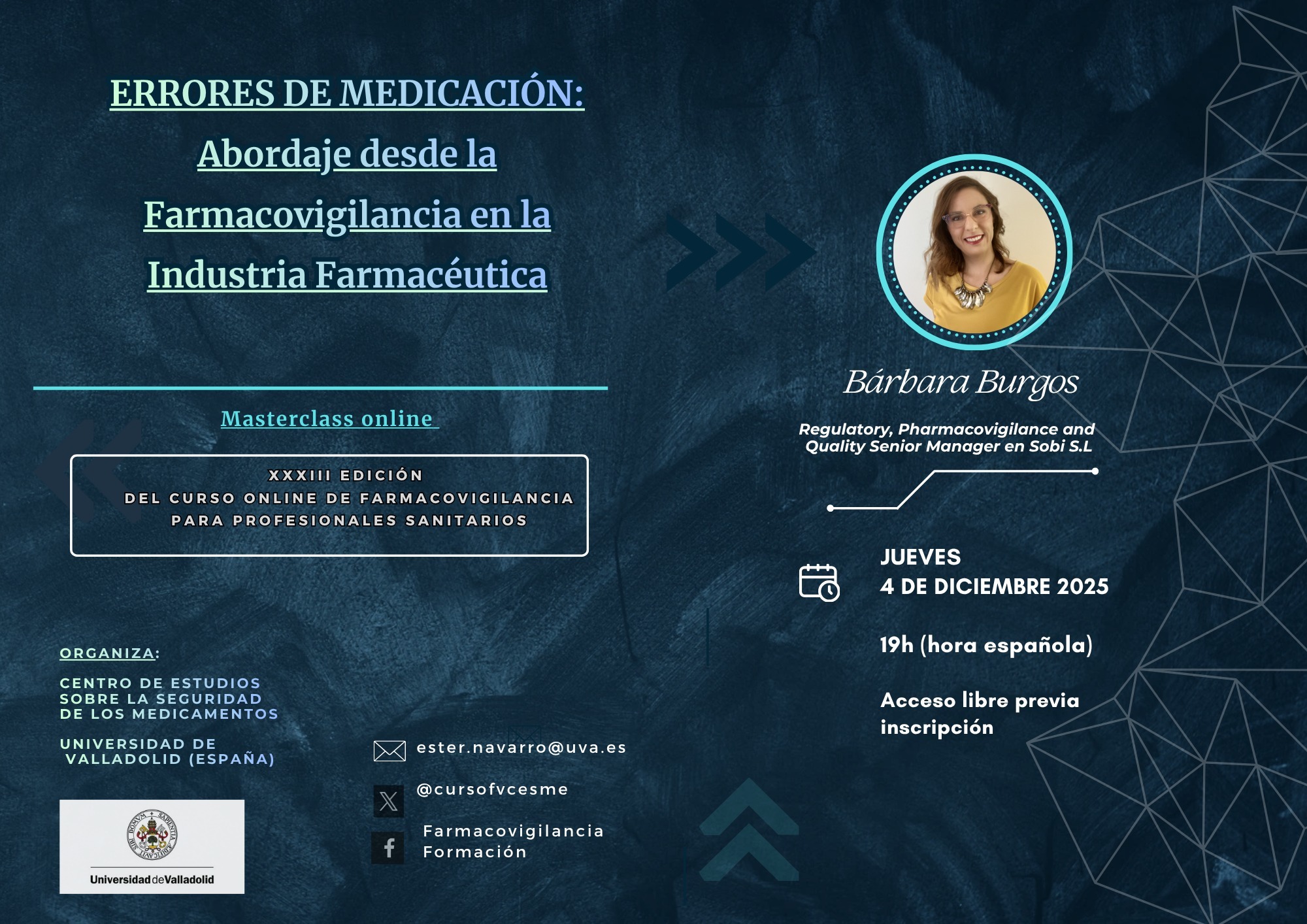 ERRORES DE MEDICACIÓN: Abordaje desde la Farmacovigilancia en la Industria Farmacéutica

Masterclass online

XXXIII EDICIÓN
DEL CURSO ONLINE DE FARMACOVIGILANCIA
PARA PROFESIONALES SANITARIOS

ORGANIZA:

CENTRO DE ESTUDIOS
SOBRE LA SEGURIDAD
DE LOS MEDICAMENTOS

UNIVERSIDAD DE
VALLADOLID (ESPAÑA)

Universidad de Valladolid

ester.navarro@uva.es

@cursofvcesme

Farmacovigilancia
Formación

Bárbara Burgos

Regulatory, Pharmacovigilance and Quality Senior Manager en Sobi S.L

JUEVES
4 DE DICIEMBRE 2025

19h (hora española)

Acceso libre previa inscripción